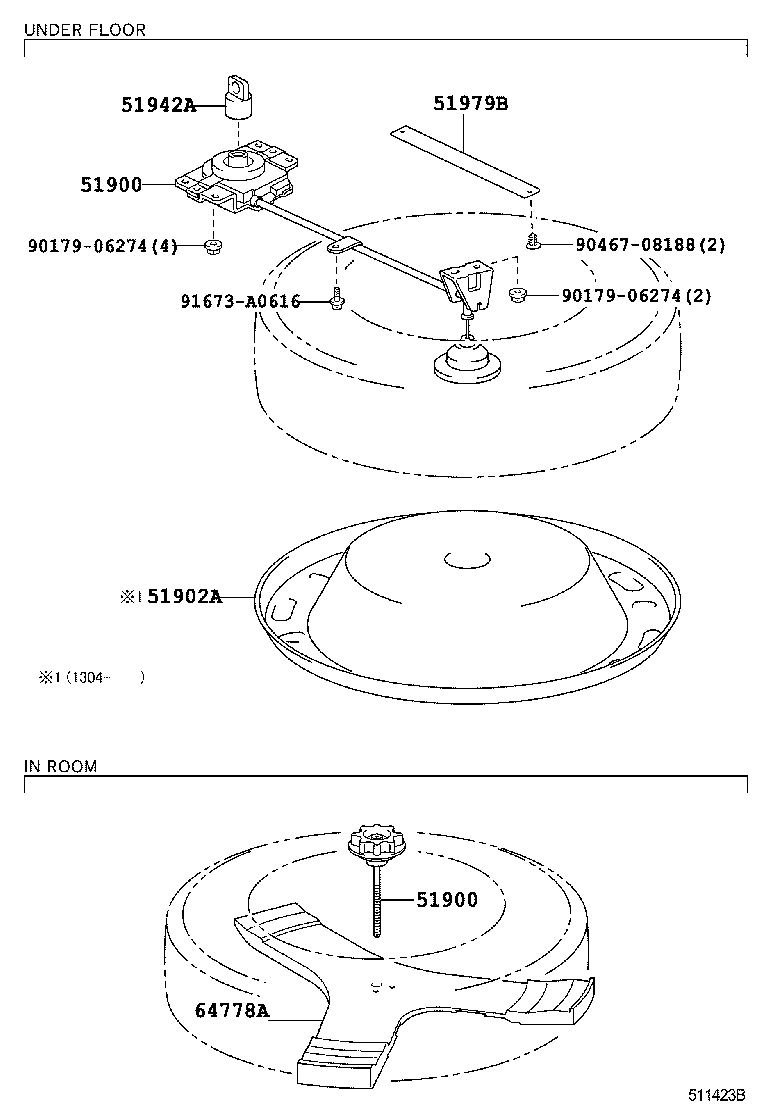 UNDER FLOOR

51942A

51979B

51900

90179-06274(4)

90467-08188(2)

91673-A0616

90179-06274(2)

※1 51902A

※1 (1304- )

IN ROOM

51900

64778A

511423B